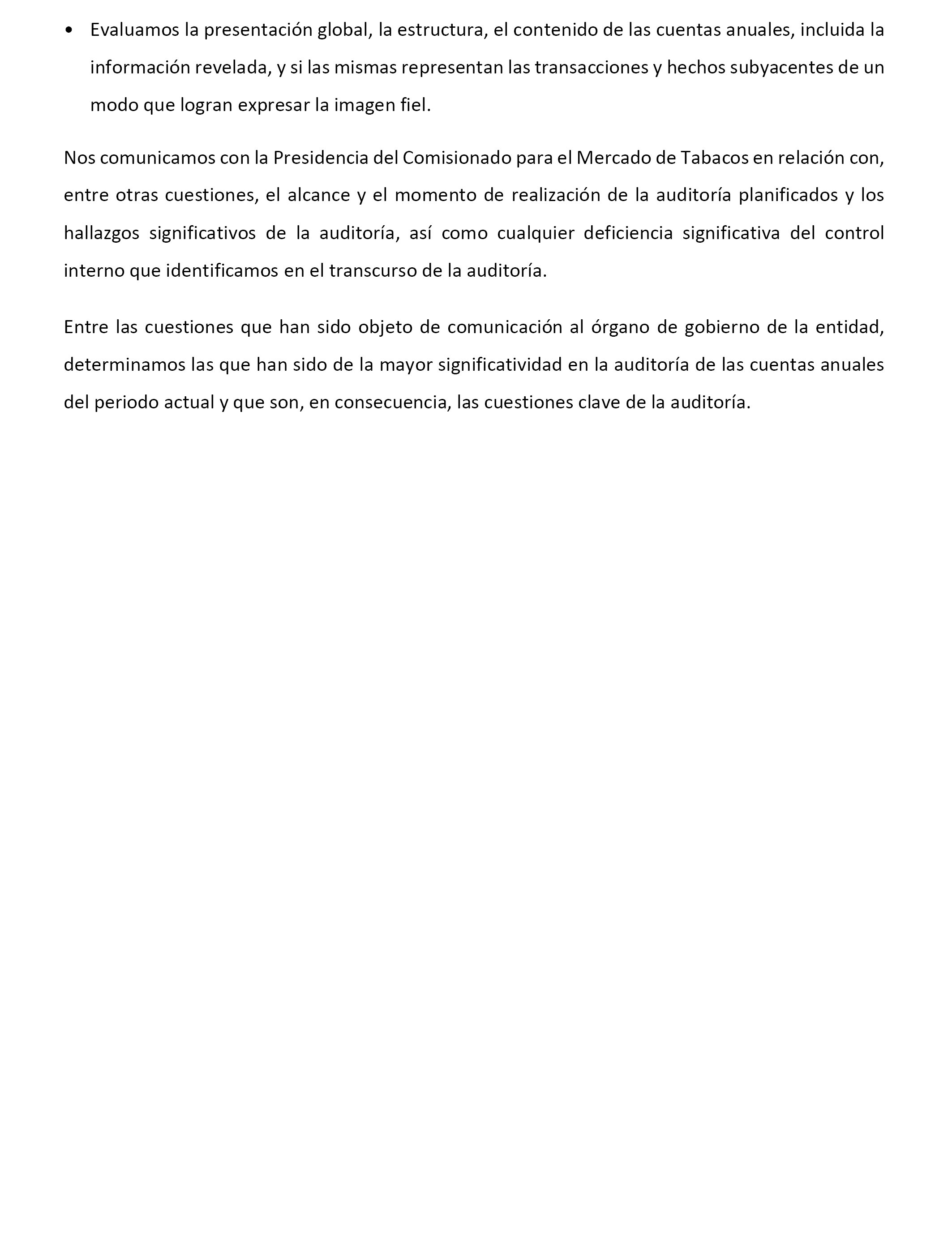 • Evaluamos la presentación global, la estructura, el contenido de las cuentas anuales, incluida la información revelada, y si las mismas representan las transacciones y hechos subyacentes de un modo que logran expresar la imagen fiel.

Nos comunicamos con la Presidencia del Comisionado para el Mercado de Tabacos en relación con, entre otras cuestiones, el alcance y el momento de realización de la auditoría planificados y los hallazgos significativos de la auditoría, así como cualquier deficiencia significativa del control interno que identificamos en el transcurso de la auditoría.

Entre las cuestiones que han sido objeto de comunicación al órgano de gobierno de la entidad, determinamos las que han sido de la mayor significatividad en la auditoría de las cuentas anuales del periodo actual y que son, en consecuencia, las cuestiones clave de la auditoría.